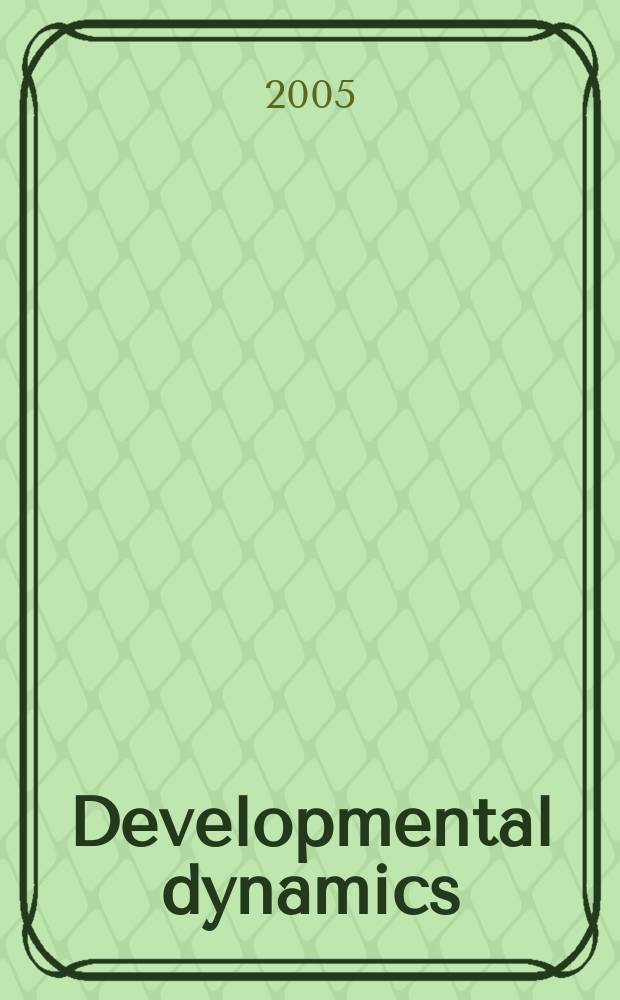 2005

Developmental dynamics